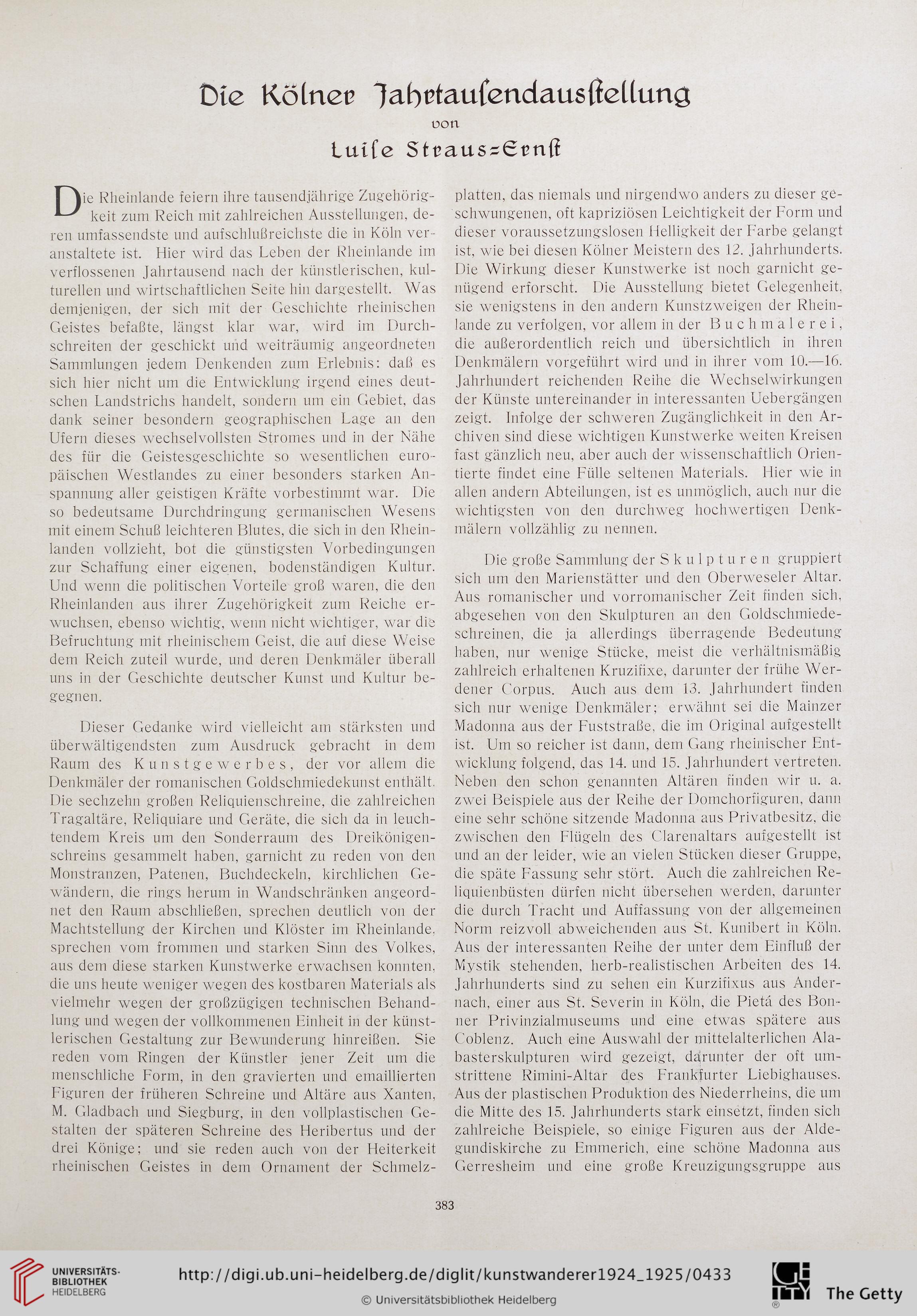 Die Kölner Jahrtausendausstellung

von

Luise Straus-Ernst

Die Rheinlande feiern ihre tausendjährige Zugehörigkeit zum Reich mit zahlreichen Ausstellungen, deren umfassendste und aufschlußreichste die in Köln veranstaltete ist. Hier wird das Leben der Rheinlande im verflossenen Jahrtausend nach der künstlerischen, kulturellen und wirtschaftlichen Seite hin dargestellt. Was demjenigen, der sich mit der Geschichte rheinischen Geistes befaßte, längst klar war, wird im Durchschreiten der geschickt und weiträumig angeordneten Sammlungen jedem Denkenden zum Erlebnis: daß es sich hier nicht um die Entwicklung irgend eines deutschen Landstrichs handelt, sondern um ein Gebiet, das dank seiner besondern geographischen Lage an den Ufern dieses wechselvollsten Stromes und in der Nähe des für die Geistesgeschichte so wesentlichen europäischen Westlandes zu einer besonders starken Anspannung aller geistigen Kräfte vorbestimmt war. Die so bedeutsame Durchdringung germanischen Wesens mit einem Schuß leichteren Blutes, die sich in den Rheinlanden vollzieht, bot die günstigsten Vorbedingungen zur Schaffung einer eigenen, bodenständigen Kultur. Und wenn die politischen Vorteile groß waren, die den Rheinlanden aus ihrer Zugehörigkeit zum Reiche erwuchsen, ebenso wichtig, wenn nicht wichtiger, war die Befruchtung mit rheinischem Geist, die auf diese Weise dem Reich zuteil wurde, und deren Denkmäler überall uns in der Geschichte deutscher Kunst und Kultur begegnen.

Dieser Gedanke wird vielleicht am stärksten und überwältigendsten zum Ausdruck gebracht in dem Raum des Kunstgewerbes, der vor allem die Denkmäler der romanischen Goldschmiedekunst enthält. Die sechzehn großen Reliquienschreine, die zahlreichen Tragaltäre, Reliquiare und Geräte, die sich da in leuchtendem Kreis um den Sonderraum des Dreikönigenschreins gesammelt haben, garnicht zu reden von den Monstranzen, Patenen, Buchdeckeln, kirchlichen Gewändern, die rings herum in Wandschränken angeordnet den Raum abschließen, sprechen deutlich von der Machtstellung der Kirchen und Klöster im Rheinlande, sprechen vom frommen und starken Sinn des Volkes, aus dem diese starken Kunstwerke erwachsen konnten, die uns heute weniger wegen des kostbaren Materials als vielmehr wegen der großzügigen technischen Behandlung und wegen der vollkommenen Einheit in der künstlerischen Gestaltung zur Bewunderung hinreißen. Sie reden vom Ringen der Künstler jener Zeit um die menschliche Form, in den gravierten und emaillierten Figuren der früheren Schreine und Altäre aus Xanten, M. Gladbach und Siegburg, in den vollplastischen Gestalten der späteren Schreine des Heribertus und der drei Könige; und sie reden auch von der Heiterkeit rheinischen Geistes in dem Ornament der Schmelzplatten, das niemals und nirgendwo anders zu dieser geschwungenen, oft kapriziösen Leichtigkeit der Form und dieser voraussetzungslosen Helligkeit der Farbe gelangt ist, wie bei diesen Kölner Meistern des 12. Jahrhunderts. Die Wirkung dieser Kunstwerke ist noch garnicht genügend erforscht. Die Ausstellung bietet Gelegenheit, sie wenigstens in den andern Kunstzweigen der Rheinlande zu verfolgen, vor allem in der Buchmalerei, die außerordentlich reich und übersichtlich in ihren Denkmälern vorgeführt wird und in ihrer vom 10.—16. Jahrhundert reichenden Reihe die Wechselwirkungen der Künste untereinander in interessanten Uebergängen zeigt. Infolge der schweren Zugänglichkeit in den Archiven sind diese wichtigen Kunstwerke weiten Kreisen fast gänzlich neu, aber auch der wissenschaftlich Orientierte findet eine Fülle seltenen Materials. Hier wie in allen andern Abteilungen, ist es unmöglich, auch nur die wichtigsten von den durchweg hochwertigen Denkmälern vollzählig zu nennen.

Die große Sammlung der Skulpturen gruppiert sich um den Marienstätter und den Oberweseler Altar. Aus romanischer und vorromanischer Zeit finden sich, abgesehen von den Skulpturen an den Goldschmiedeschreinen, die ja allerdings überragende Bedeutung haben, nur wenige Stücke, meist die verhältnismäßig zahlreich erhaltenen Kruzifixe, darunter der frühe Werdener Corpus. Auch aus dem 13. Jahrhundert finden sich nur wenige Denkmäler; erwähnt sei die Mainzer Madonna aus der Fuststraße, die im Original aufgestellt ist. Um so reicher ist dann, dem Gang rheinischer Entwicklung folgend, das 14. und 15. Jahrhundert vertreten. Neben den schon genannten Altären finden wir u. a. zwei Beispiele aus der Reihe der Domchorfiguren, dann eine sehr schöne sitzende Madonna aus Privatbesitz, die zwischen den Flügeln des Clarenaltars aufgestellt ist und an der leider, wie an vielen Stücken dieser Gruppe, die späte Fassung sehr stört. Auch die zahlreichen Reliquienbüsten dürfen nicht übersehen werden, darunter die durch Tracht und Auffassung von der allgemeinen Norm reizvoll abweichenden aus St. Kunibert in Köln. Aus der interessanten Reihe der unter dem Einfluß der Mystik stehenden, herb-realistischen Arbeiten des 14. Jahrhunderts sind zu sehen ein Kurzifixus aus Andernach, einer aus St. Severin in Köln, die Pietá des Bonner Privinzialmuseums und eine etwas spätere aus Coblenz. Auch eine Auswahl der mittelalterlichen Alabasterskulpturen wird gezeigt, darunter der oft umstrittene Rimini-Altar des Frankfurter Liebighauses. Aus der plastischen Produktion des Niederrheins, die um die Mitte des 15. Jahrhunderts stark einsetzt, finden sich zahlreiche Beispiele, so einige Figuren aus der Aldegundiskirche zu Emmerich, eine schöne Madonna aus Gerresheim und eine große Kreuzigungsgruppe aus

383

UNIVERSITÄTS-BIBLIOTHEK HEIDELBERG

http://digi.ub.uni-heidelberg.de/diglit/kunstwanderer1924_1925/0433

© Universitätsbibliothek Heidelberg

The Getty